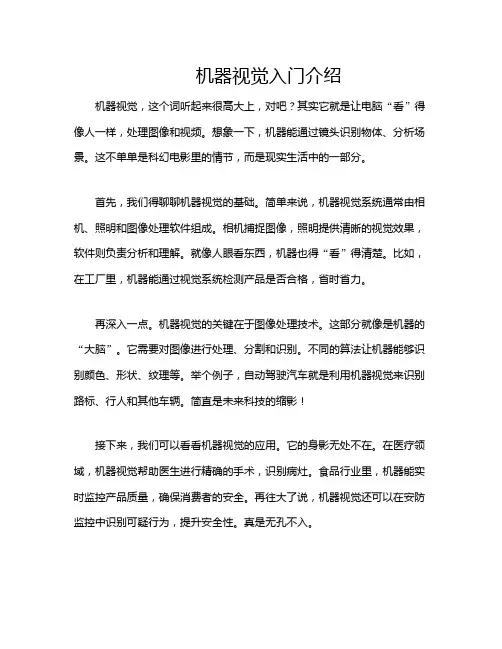 机器视觉入门介绍

机器视觉，这个词听起来很高大上，对吧？其实它就是让电脑“看”得像人一样，处理图像和视频。想象一下，机器能通过镜头识别物体、分析场景。这不单单是科幻电影里的情节，而是现实生活中的一部分。

首先，我们得聊聊机器视觉的基础。简单来说，机器视觉系统通常由相机、照明和图像处理软件组成。相机捕捉图像，照明提供清晰的视觉效果，软件则负责分析和理解。就像人眼看东西，机器也得“看”得清楚。比如，在工厂里，机器能通过视觉系统检测产品是否合格，省时省力。

再深入一点。机器视觉的关键在于图像处理技术。这部分就像是机器的“大脑”。它需要对图像进行处理、分割和识别。不同的算法让机器能够识别颜色、形状、纹理等。举个例子，自动驾驶汽车就是利用机器视觉来识别路标、行人和其他车辆。简直是未来科技的缩影！

接下来，我们可以看看机器视觉的应用。它的身影无处不在。在医疗领域，机器视觉帮助医生进行精确的手术，识别病灶。食品行业里，机器能实时监控产品质量，确保消费者的安全。再往大了说，机器视觉还可以在安防监控中识别可疑行为，提升安全性。真是无孔不入。